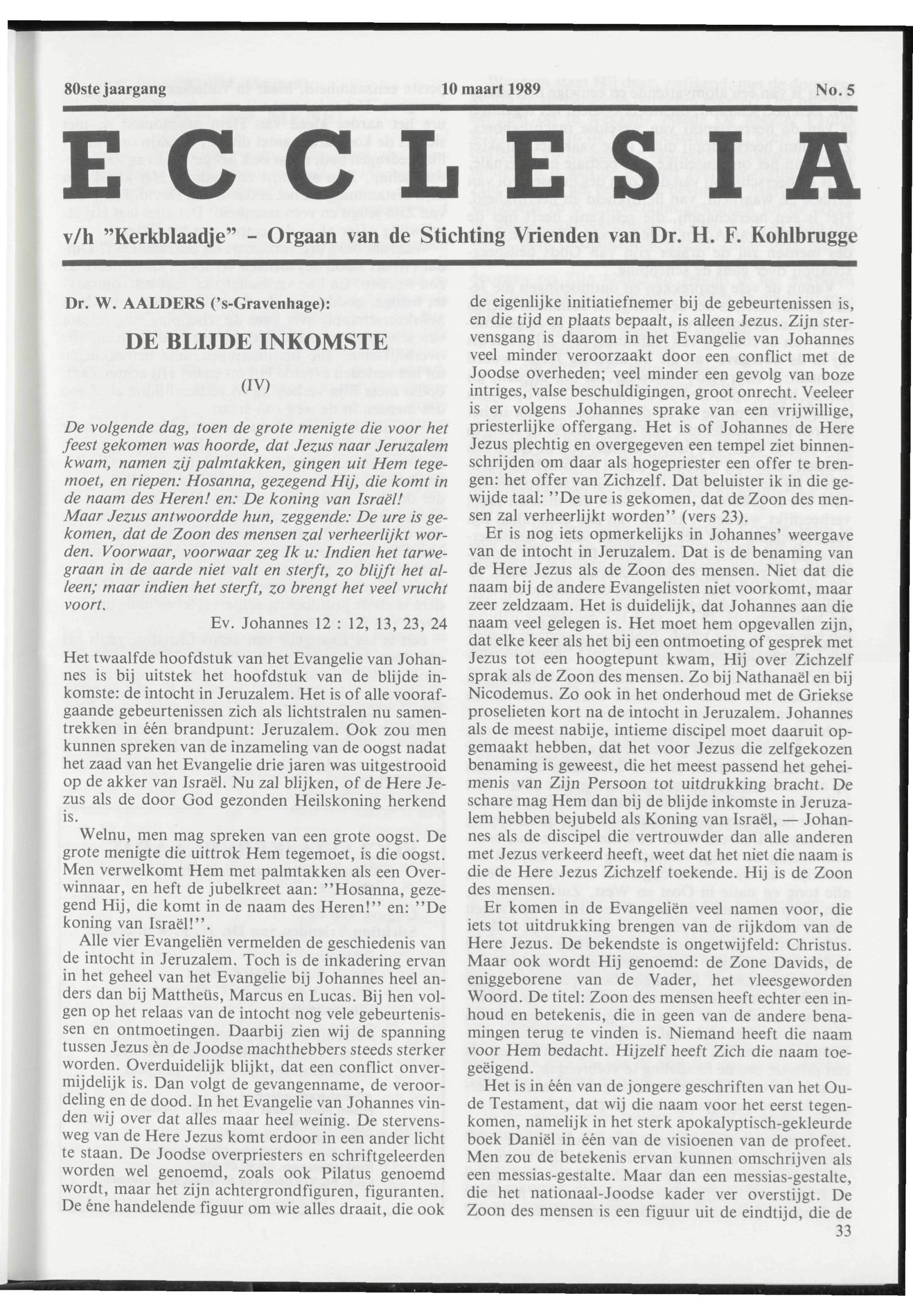 80ste jaargang 10 maart 1989 No. 5

ECCLESIA

v/h "Kerkblaadje" - Orgaan van de Stichting Vrienden van Dr. H. F. Kohlbrugge

Dr. W. AALDERS ('s-Gravenhage):

DE BLIJDE INKOMSTE

(IV)

De volgende dag, toen de grote menigte die voor het feest gekomen was hoorde, dat Jezus naar Jeruzalem kwam, namen zij palmtakken, gingen uit Hem tegemoet, en riepen: Hosanna, gezegend Hij, die komt in de naam des Heren! en: De koning van Israël! Maar Jezus antwoordde hun, zeggende: De ure is gekomen, dat de Zoon des mensen zal verheerlijkt worden. Voorwaar, voorwaar zeg Ik u: Indien het tarwegraan in de aarde niet valt en sterft, zo blijft het alleen; maar indien het sterft, zo brengt het veel vrucht voort.

Ev. Johannes 12 : 12, 13, 23, 24

Het twaalfde hoofdstuk van het Evangelie van Johannes is bij uitstek het hoofdstuk van de blijde inkomste: de intocht in Jeruzalem. Het is of alle voorafgaande gebeurtenissen zich als lichtstralen nu samentrekken in één brandpunt: Jeruzalem. Ook zou men kunnen spreken van de inzameling van de oogst nadat het zaad van het Evangelie drie jaren was uitgestrooid op de akker van Israël. Nu zal blijken, of de Here Jezus als de door God gezonden Heilskoning herkend is.

Welnu, men mag spreken van een grote oogst. De grote menigte die uittrok Hem tegemoet, is die oogst. Men verwelkomt Hem met palmtakken als een Overwinnaar, en heft de jubelkreet aan: "Hosanna, gezegend Hij, die komt in de naam des Heren!" en: "De koning van Israël!".

Alle vier Evangeliën vermelden de geschiedenis van de intocht in Jeruzalem. Toch is de inkadering ervan in het geheel van het Evangelie bij Johannes heel anders dan bij Mattheüs, Marcus en Lucas. Bij hen volgen op het relaas van de intocht nog vele gebeurtenissen en ontmoetingen. Daarbij zien wij de spanning tussen Jezus èn de Joodse machthebbers steeds sterker worden. Overduidelijk blijkt, dat een conflict onvermijdelijk is. Dan volgt de gevangenname, de veroordeling en de dood. In het Evangelie van Johannes vinden wij over dat alles maar heel weinig. De stervensweg van de Here Jezus komt erdoor in een ander licht te staan. De Joodse overpriesters en schriftgeleerden worden wel genoemd, zoals ook Pilatus genoemd wordt, maar het zijn achtergrondfiguren, figuranten. De éne handelende figuur om wie alles draait, die ook de eigenlijke initiatiefnemer bij de gebeurtenissen is, en die tijd en plaats bepaalt, is alleen Jezus. Zijn stervensgang is daarom in het Evangelie van Johannes veel minder veroorzaakt door een conflict met de Joodse overheden; veel minder een gevolg van boze intriges, valse beschuldigingen, groot onrecht. Veeleer is er volgens Johannes sprake van een vrijwillige, priesterlijke offergang. Het is of Johannes de Here Jezus plechtig en overgegeven een tempel ziet binnenschrijden om daar als hogepriester een offer te brengen: het offer van Zichzelf. Dat beluister ik in die gewijde taal: "De ure is gekomen, dat de Zoon des mensen zal verheerlijkt worden" (vers 23).

Er is nog iets opmerkelijks in Johannes' weergave van de intocht in Jeruzalem. Dat is de benaming van de Here Jezus als de Zoon des mensen. Niet dat die naam bij de andere Evangelisten niet voorkomt, maar zeer zeldzaam. Het is duidelijk, dat Johannes aan die naam veel gelegen is. Het moet hem opgevallen zijn, dat elke keer als het bij een ontmoeting of gesprek met Jezus tot een hoogtepunt kwam, Hij over Zichzelf sprak als de Zoon des mensen. Zo bij Nathanaël en bij Nicodemus. Zo ook in het onderhoud met de Griekse proselieten kort na de intocht in Jeruzalem. Johannes als de meest nabije, intieme discipel moet daaruit opgemaakt hebben, dat het voor Jezus die zelfgekozen benaming is geweest, die het meest passend het geheimenis van Zijn Persoon tot uitdrukking bracht. De schare mag Hem dan bij de blijde inkomste in Jeruzalem hebben bejubeld als Koning van Israël, — Johannes als de discipel die vertrouwder dan alle anderen met Jezus verkeerd heeft, weet dat het niet die naam is die de Here Jezus Zichzelf toekende. Hij is de Zoon des mensen.

Er komen in de Evangeliën veel namen voor, die iets tot uitdrukking brengen van de rijkdom van de Here Jezus. De bekendste is ongetwijfeld: Christus. Maar ook wordt Hij genoemd: de Zone Davids, de eniggeborene van de Vader, het vleesgeworden Woord. De titel: Zoon des mensen heeft echter een inhoud en betekenis, die in geen van de andere benamingen terug te vinden is. Niemand heeft die naam voor Hem bedacht. Hijzelf heeft Zich die naam toegeëigend.

Het is in één van de jongere geschriften van het Oude Testament, dat wij die naam voor het eerst tegenkomen, namelijk in het sterk apokalyptisch-gekleurde boek Daniël in één van de visioenen van de profeet. Men zou de betekenis ervan kunnen omschrijven als een messias-gestalte. Maar dan een messias-gestalte, die het nationaal-Joodse kader ver overstijgt. De Zoon des mensen is een figuur uit de eindtijd, die de

33